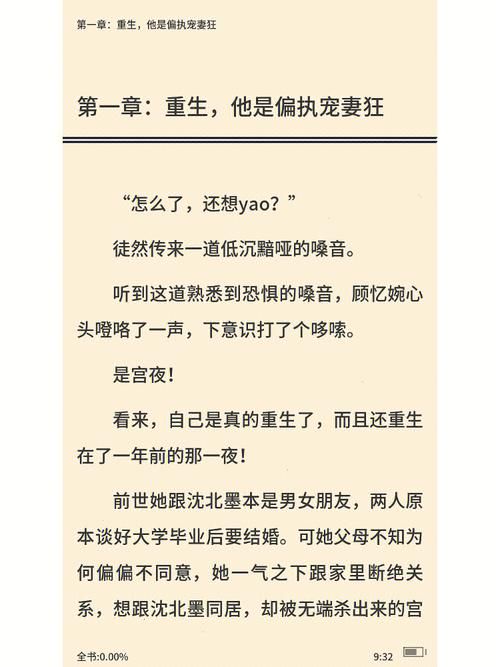 第一章：重生，他是偏执宠妻狂

第一章：重生，他是偏执宠妻狂

“怎么了，还想yao？”

徒然传来一道低沉黯哑的嗓音。

听到这道熟悉到恐惧的嗓音，顾忆婉心头噔咯了一声，下意识打了个哆嗦。

是宫夜！

看来，自己是真的重生了，而且还重生在了一年前的那一夜！

前世她跟沈北墨本是男女朋友，两人原本谈好大学毕业后要结婚。可她父母不知为何偏偏不同意，她一气之下跟家里断绝关系，想跟沈北墨同居，却被无端杀出来的宫

全书:0.00%

9:32